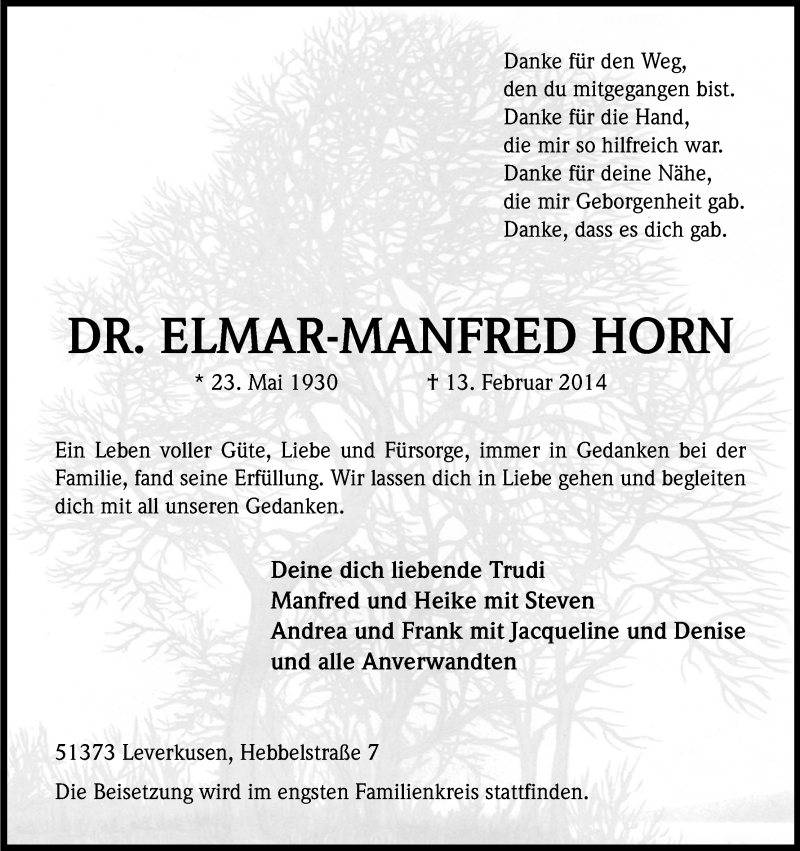 Danke für den Weg,
den du mitgegangen bist.
Danke für die Hand,
die mir so hilfreich war.
Danke für deine Nähe,
die mir Geborgenheit gab.
Danke, dass es dich gab.

DR. ELMAR-MANFRED HORN

* 23. Mai 1930 † 13. Februar 2014

Ein Leben voller Güte, Liebe und Fürsorge, immer in Gedanken bei der Familie, fand seine Erfüllung. Wir lassen dich in Liebe gehen und begleiten dich mit all unseren Gedanken.

Deine dich liebende Trudi
Manfred und Heike mit Steven
Andrea und Frank mit Jacqueline und Denise
und alle Anverwandten

51373 Leverkusen, Hebbelstraße 7

Die Beisetzung wird im engsten Familienkreis stattfinden.